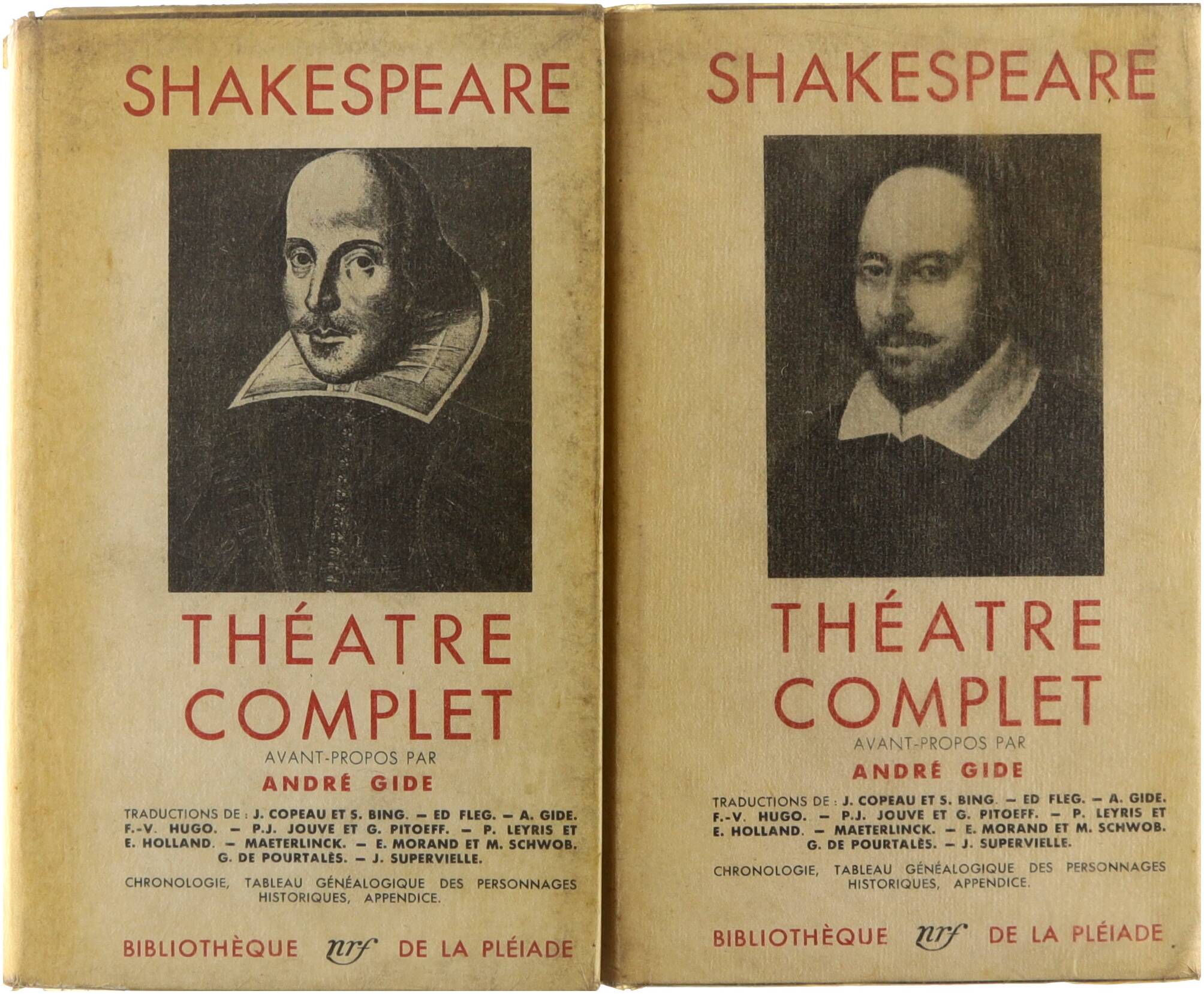 SHAKESPEARE

THÉATRE COMPLET

AVANT-PROPOS PAR
ANDRÉ GIDE

TRADUCTIONS DE : J. COPEAU ET S. BING. — ED FLEG. — A. GIDE. F.-V. HUGO. — P.J. JOUVE ET G. PITOEFF. — P. LEYRIS ET E. HOLLAND. — MAETERLINCK. — E. MORAND ET M. SCHWOB. G. DE POURTALÈS. — J. SUPERVIELLE.

CHRONOLOGIE, TABLEAU GÉNÉALOGIQUE DES PERSONNAGES HISTORIQUES, APPENDICE.

BIBLIOTHÈQUE nrf DE LA PLÉIADE

SHAKESPEARE

THÉATRE COMPLET

AVANT-PROPOS PAR
ANDRÉ GIDE

TRADUCTIONS DE : J. COPEAU ET S. BING. — ED FLEG. — A. GIDE. F.-V. HUGO. — P.J. JOUVE ET G. PITOEFF. — P. LEYRIS ET E. HOLLAND. — MAETERLINCK. — E. MORAND ET M. SCHWOB. G. DE POURTALÈS. — J. SUPERVIELLE.

CHRONOLOGIE, TABLEAU GÉNÉALOGIQUE DES PERSONNAGES HISTORIQUES, APPENDICE.

BIBLIOTHÈQUE nrf DE LA PLÉIADE